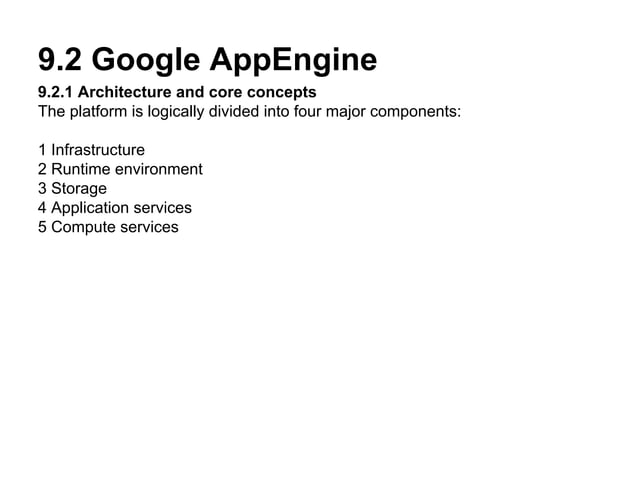 9.2 Google AppEngine

9.2.1 Architecture and core concepts
The platform is logically divided into four major components:

1 Infrastructure
2 Runtime environment
3 Storage
4 Application services
5 Compute services